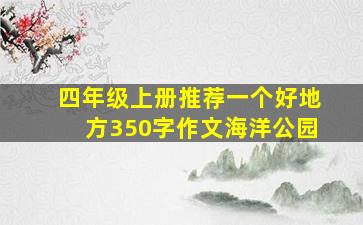 四年级上册推荐一个好地方350字作文海洋公园